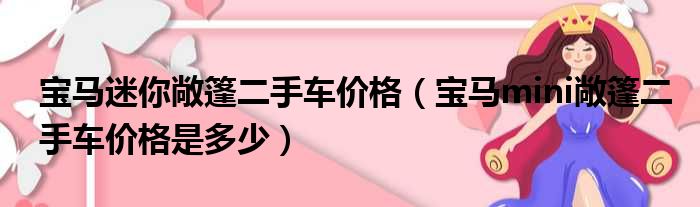 宝马迷你敞篷二手车价格（宝马mini敞篷二手车价格是多少）